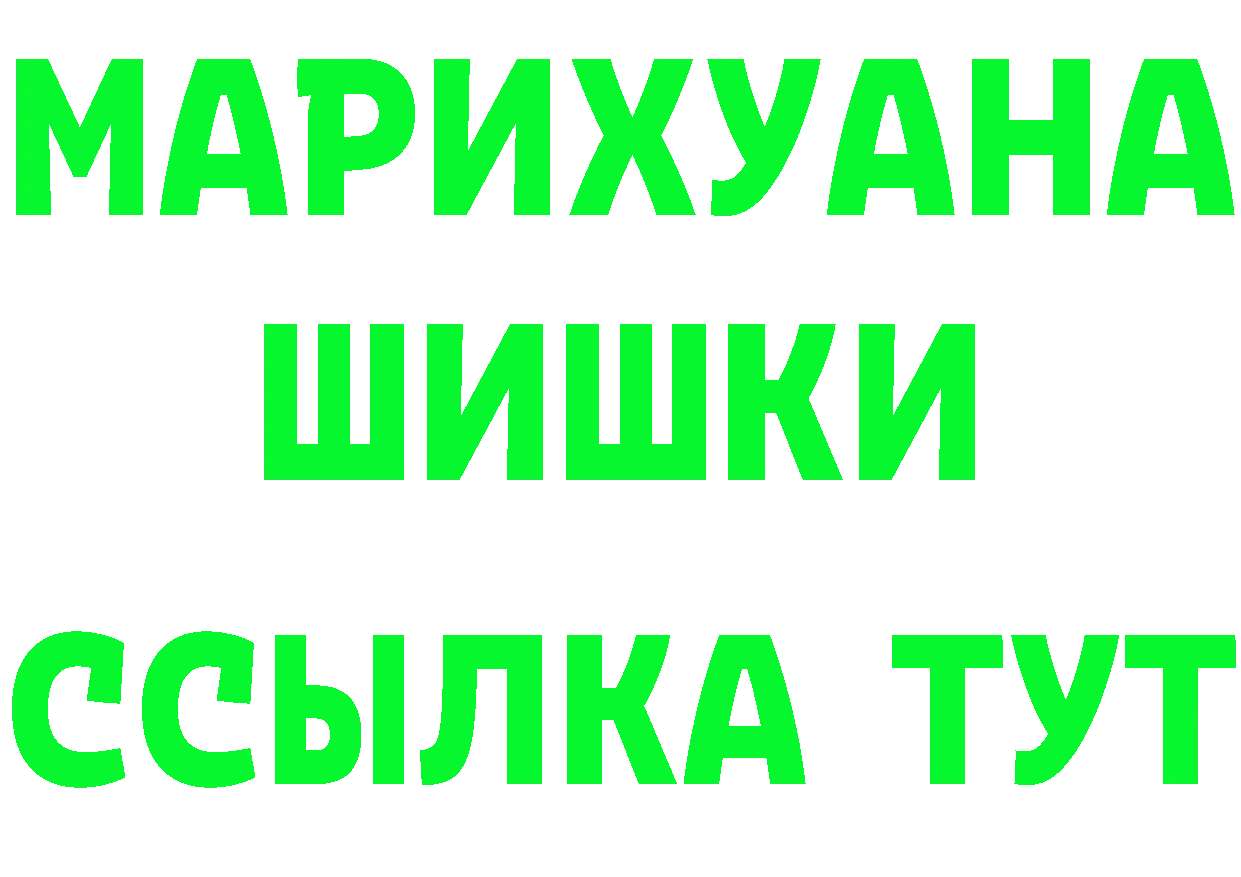 МАРИХУАНА
ШИШКИ
ССЫЛКА ТУТ